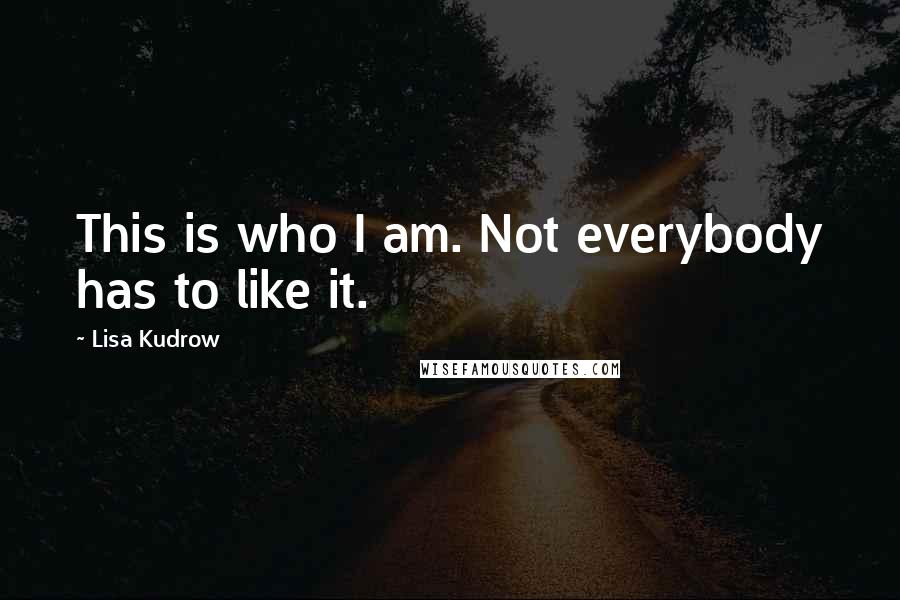 This is who I am. Not everybody has to like it.

~ Lisa Kudrow

WISEFAMOUSQUOTES.COM